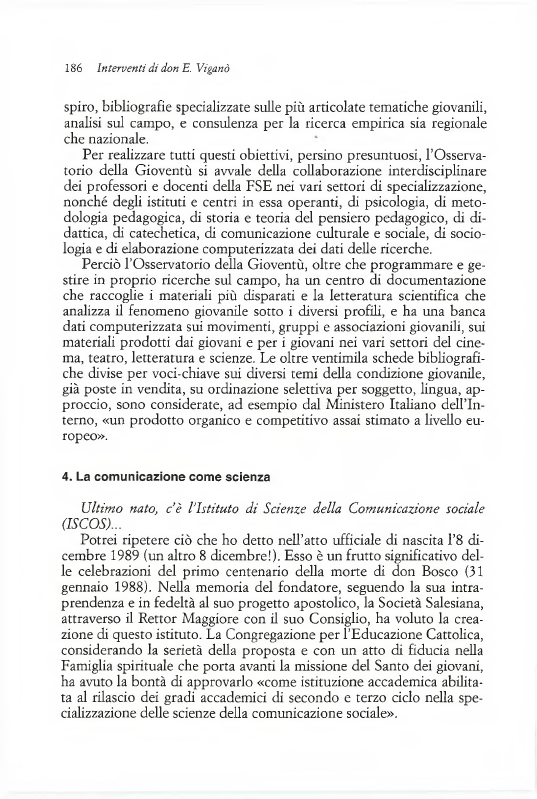 186 Interventi di don E. Viganò

spiro, bibliografie specializzate sulle più articolate tematiche giovanili, analisi sul campo, e consulenza per la ricerca empirica sia regionale che nazionale.

Per realizzare tutti questi obiettivi, persino presuntuosi, l'Osservatorio della Gioventù si avvale della collaborazione interdisciplinare dei professori e docenti della FSE nei vari settori di specializzazione, nonché degli istituti e centri in essa operanti, di psicologia, di metodologia pedagogica, di storia e teoria del pensiero pedagogico, di didattica, di catechetica, di comunicazione culturale e sociale, di sociologia e di elaborazione computerizzata dei dati delle ricerche.

Perciò l'Osservatorio della Gioventù, oltre che programmare e gestire in proprio ricerche sul campo, ha un centro di documentazione che raccoglie i materiali più disparati e la letteratura scientifica che analizza il fenomeno giovanile sotto i diversi profili, e ha una banca dati computerizzata sui movimenti, gruppi e associazioni giovanili, sui materiali prodotti dai giovani e per i giovani nei vari settori del cinema, teatro, letteratura e scienze. Le oltre ventimila schede bibliografiche divise per voci-chiave sui diversi temi della condizione giovanile, già poste in vendita, su ordinazione selettiva per soggetto, lingua, approccio, sono considerate, ad esempio dal Ministero Italiano dell'Interno, «un prodotto organico e competitivo assai stimato a livello europeo».

4. La comunicazione come scienza

Ultimo nato, c'è l'Istituto di Scienze della Comunicazione sociale (ISCOS)...

Potrei ripetere ciò che ho detto nell'atto ufficiale di nascita l'8 dicembre 1989 (un altro 8 dicembre!). Esso è un frutto significativo delle celebrazioni del primo centenario della morte di don Bosco (31 gennaio 1988). Nella memoria del fondatore, seguendo la sua intraprendenza e in fedeltà al suo progetto apostolico, la Società Salesiana, attraverso il Rettor Maggiore con il suo Consiglio, ha voluto la creazione di questo istituto. La Congregazione per l'Educazione Cattolica, considerando la serietà della proposta e con un atto di fiducia nella Famiglia spirituale che porta avanti la missione del Santo dei giovani, ha avuto la bontà di approvarlo «come istituzione accademica abilitata al rilascio dei gradi accademici di secondo e terzo ciclo nella specializzazione delle scienze della comunicazione sociale».